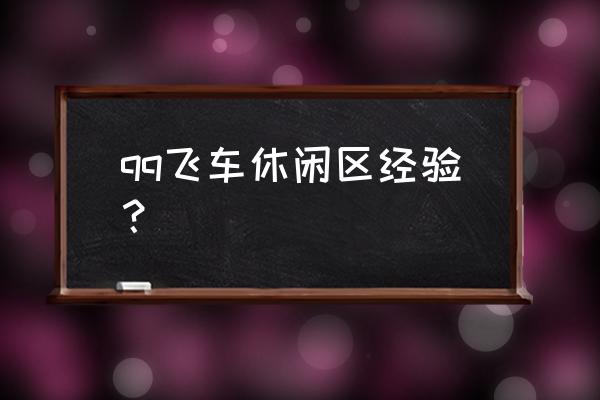 qq飞车休闲区经验？